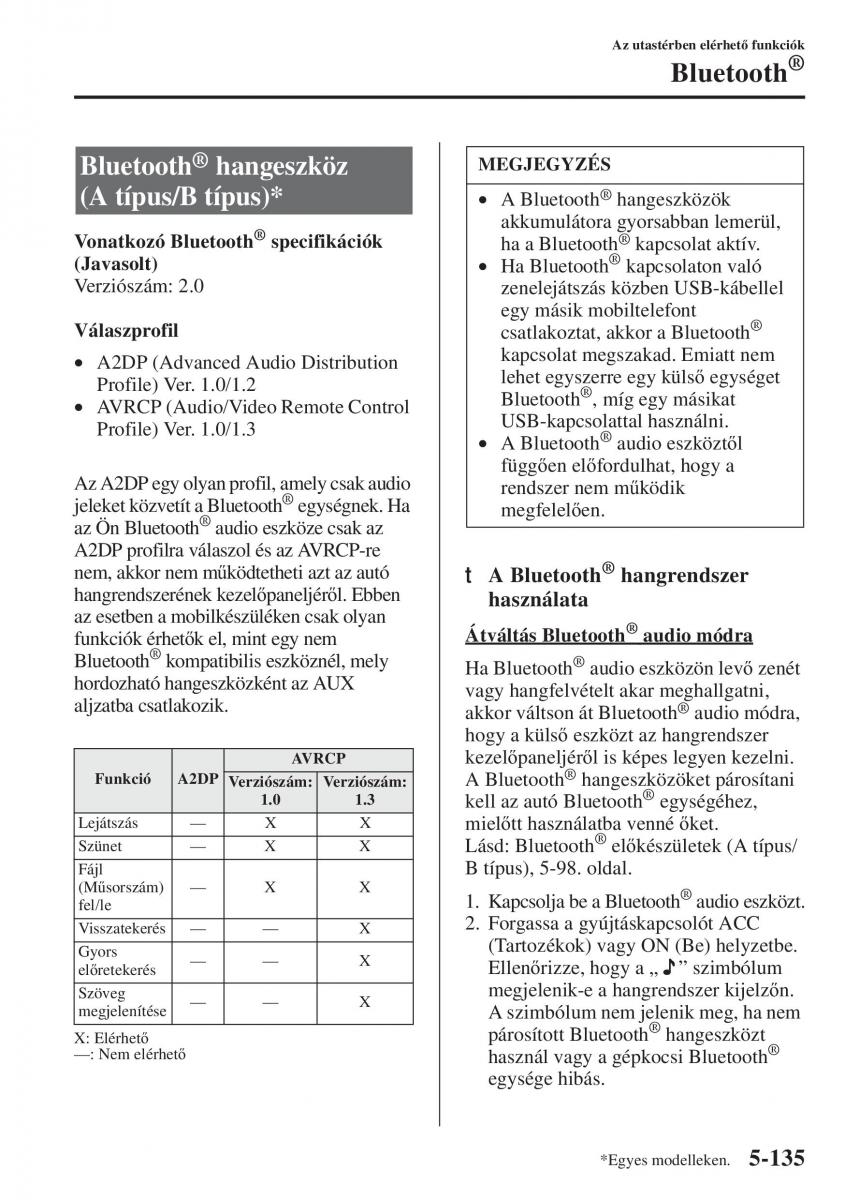 Az utastérben elérhető funkciók

Bluetooth®

Bluetooth® hangeszköz (A típus/B típus)*

Vonatkozó Bluetooth® specifikációk (Javasolt)
Verziószám: 2.0

Válaszprofil

• A2DP (Advanced Audio Distribution Profile) Ver. 1.0/1.2
• AVRCP (Audio/Video Remote Control Profile) Ver. 1.0/1.3

Az A2DP egy olyan profil, amely csak audio jeleket közvetít a Bluetooth® egységnek. Ha az Ön Bluetooth® audio eszköze csak az A2DP profilra válaszol és az AVRCP-re nem, akkor nem működtetheti azt az autó hangrendszerének kezelőpaneljéről. Ebben az esetben a mobilkészüléken csak olyan funkciók érhetők el, mint egy nem Bluetooth® kompatibilis eszköznél, mely hordozható hangeszközként az AUX aljzatba csatlakozik.

| Funkció | A2DP | AVRCP Verziószám: 1.0 | AVRCP Verziószám: 1.3 |
|---|---|---|---|
| Lejátszás | — | X | X |
| Szünet | — | X | X |
| Fájl (Műsorszám) fel/le | — | X | X |
| Visszatekerés | — | — | X |
| Gyors előretekerés | — | — | X |
| Szöveg megjelenítése | — | — | X |

X: Elérhető
—: Nem elérhető

MEGJEGYZÉS

• A Bluetooth® hangeszközök akkumulátora gyorsabban lemerül, ha a Bluetooth® kapcsolat aktív.
• Ha Bluetooth® kapcsolaton való zenelejátszás közben USB-kábellel egy másik mobiltelefont csatlakoztat, akkor a Bluetooth® kapcsolat megszakad. Emiatt nem lehet egyszerre egy külső egységet Bluetooth®, míg egy másikat USB-kapcsolattal használni.
• A Bluetooth® audio eszköztől függően előfordulhat, hogy a rendszer nem működik megfelelően.

t A Bluetooth® hangrendszer használata

Átváltás Bluetooth® audio módra

Ha Bluetooth® audio eszközön levő zenét vagy hangfelvételt akar meghallgatni, akkor váltson át Bluetooth® audio módra, hogy a külső eszközt az hangrendszer kezelőpaneljéről is képes legyen kezelni. A Bluetooth® hangeszközöket párosítani kell az autó Bluetooth® egységéhez, mielőtt használatba venné őket.
Lásd: Bluetooth® előkészületek (A típus/B típus), 5-98. oldal.

1. Kapcsolja be a Bluetooth® audio eszközt.
2. Forgassa a gyújtáskapcsolót ACC (Tartozékok) vagy ON (Be) helyzetbe. Ellenőrizze, hogy a „♪” szimbólum megjelenik-e a hangrendszer kijelzőn. A szimbólum nem jelenik meg, ha nem párosított Bluetooth® hangeszközt használ vagy a gépkocsi Bluetooth® egysége hibás.

*Egyes modelleken. 5-135